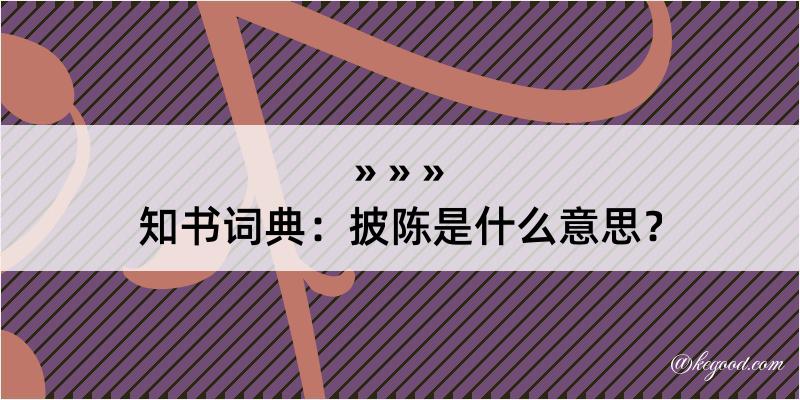 » » »
知书词典：披陈是什么意思？
@kegood.com